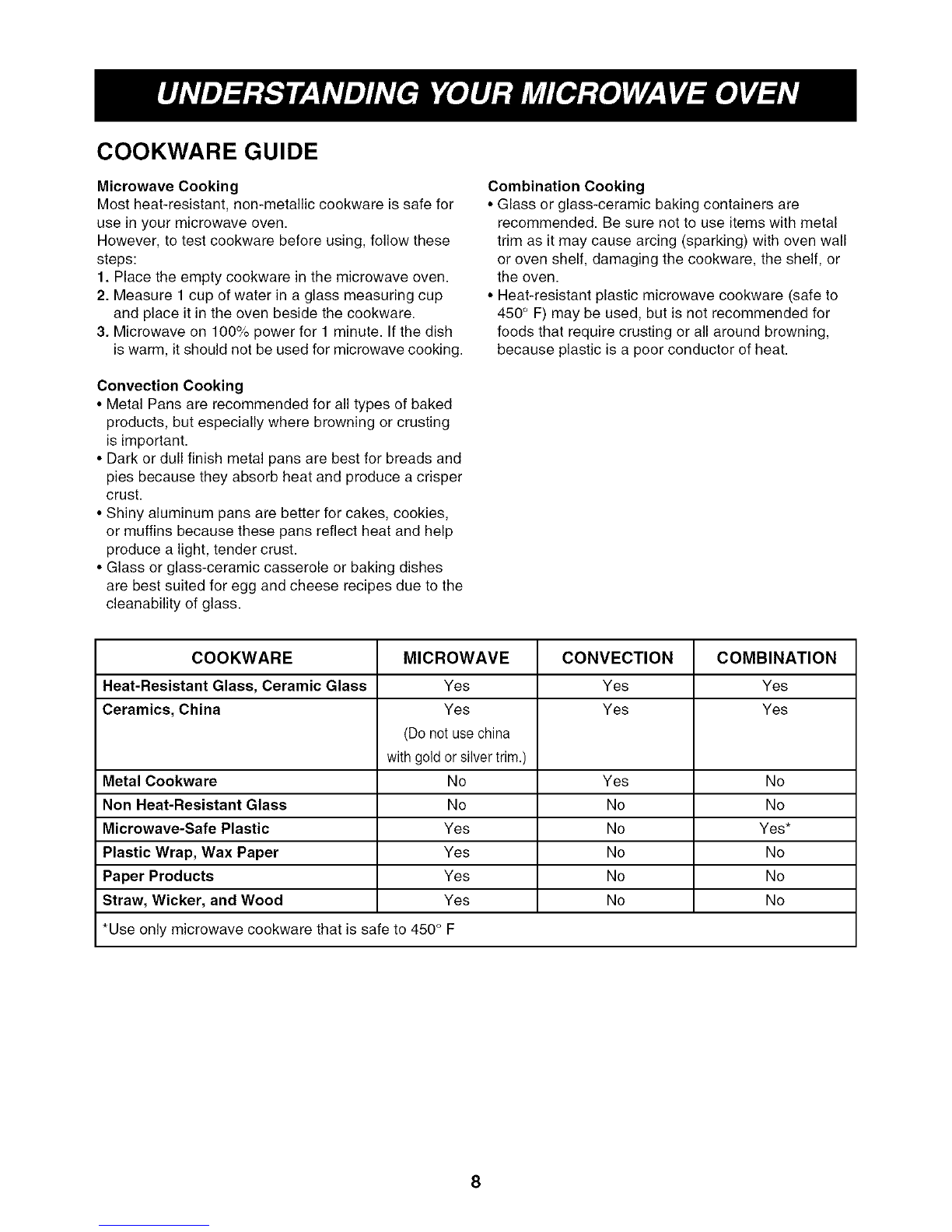 UNDERSTANDING YOUR MICROWAVE OVEN

COOKWARE GUIDE

Microwave Cooking
Most heat-resistant, non-metallic cookware is safe for use in your microwave oven.
However, to test cookware before using, follow these steps:
1. Place the empty cookware in the microwave oven.
2. Measure 1 cup of water in a glass measuring cup and place it in the oven beside the cookware.
3. Microwave on 100% power for 1 minute. If the dish is warm, it should not be used for microwave cooking.

Convection Cooking
• Metal Pans are recommended for all types of baked products, but especially where browning or crusting is important.
• Dark or dull finish metal pans are best for breads and pies because they absorb heat and produce a crisper crust.
• Shiny aluminum pans are better for cakes, cookies, or muffins because these pans reflect heat and help produce a light, tender crust.
• Glass or glass-ceramic casserole or baking dishes are best suited for egg and cheese recipes due to the cleanability of glass.

Combination Cooking
• Glass or glass-ceramic baking containers are recommended. Be sure not to use items with metal trim as it may cause arcing (sparking) with oven wall or oven shelf, damaging the cookware, the shelf, or the oven.
• Heat-resistant plastic microwave cookware (safe to 450° F) may be used, but is not recommended for foods that require crusting or all around browning, because plastic is a poor conductor of heat.

| COOKWARE | MICROWAVE | CONVECTION | COMBINATION |
|---|---|---|---|
| Heat-Resistant Glass, Ceramic Glass | Yes | Yes | Yes |
| Ceramics, China | Yes (Do not use china with gold or silver trim.) | Yes | Yes |
| Metal Cookware | No | Yes | No |
| Non Heat-Resistant Glass | No | No | No |
| Microwave-Safe Plastic | Yes | No | Yes* |
| Plastic Wrap, Wax Paper | Yes | No | No |
| Paper Products | Yes | No | No |
| Straw, Wicker, and Wood | Yes | No | No |

*Use only microwave cookware that is safe to 450° F

8